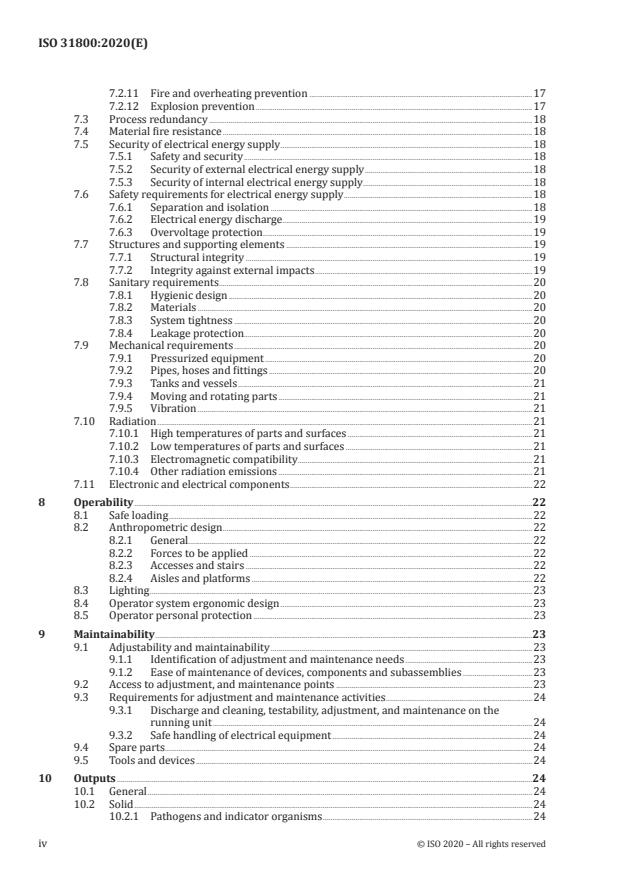 ISO 31800:2020(E)

7.2.11 Fire and overheating prevention 17
7.2.12 Explosion prevention 17
7.3 Process redundancy 18
7.4 Material fire resistance 18
7.5 Security of electrical energy supply 18
7.5.1 Safety and security 18
7.5.2 Security of external electrical energy supply 18
7.5.3 Security of internal electrical energy supply 18
7.6 Safety requirements for electrical energy supply 18
7.6.1 Separation and isolation 18
7.6.2 Electrical energy discharge 19
7.6.3 Overvoltage protection 19
7.7 Structures and supporting elements 19
7.7.1 Structural integrity 19
7.7.2 Integrity against external impacts 19
7.8 Sanitary requirements 20
7.8.1 Hygienic design 20
7.8.2 Materials 20
7.8.3 System tightness 20
7.8.4 Leakage protection 20
7.9 Mechanical requirements 20
7.9.1 Pressurized equipment 20
7.9.2 Pipes, hoses and fittings 20
7.9.3 Tanks and vessels 21
7.9.4 Moving and rotating parts 21
7.9.5 Vibration 21
7.10 Radiation 21
7.10.1 High temperatures of parts and surfaces 21
7.10.2 Low temperatures of parts and surfaces 21
7.10.3 Electromagnetic compatibility 21
7.10.4 Other radiation emissions 21
7.11 Electronic and electrical components 22

8 Operability 22
8.1 Safe loading 22
8.2 Anthropometric design 22
8.2.1 General 22
8.2.2 Forces to be applied 22
8.2.3 Accesses and stairs 22
8.2.4 Aisles and platforms 22
8.3 Lighting 23
8.4 Operator system ergonomic design 23
8.5 Operator personal protection 23

9 Maintainability 23
9.1 Adjustability and maintainability 23
9.1.1 Identification of adjustment and maintenance needs 23
9.1.2 Ease of maintenance of devices, components and subassemblies 23
9.2 Access to adjustment, and maintenance points 23
9.3 Requirements for adjustment and maintenance activities 24
9.3.1 Discharge and cleaning, testability, adjustment, and maintenance on the running unit 24
9.3.2 Safe handling of electrical equipment 24
9.4 Spare parts 24
9.5 Tools and devices 24

10 Outputs 24
10.1 General 24
10.2 Solid 24
10.2.1 Pathogens and indicator organisms 24

iv © ISO 2020 – All rights reserved